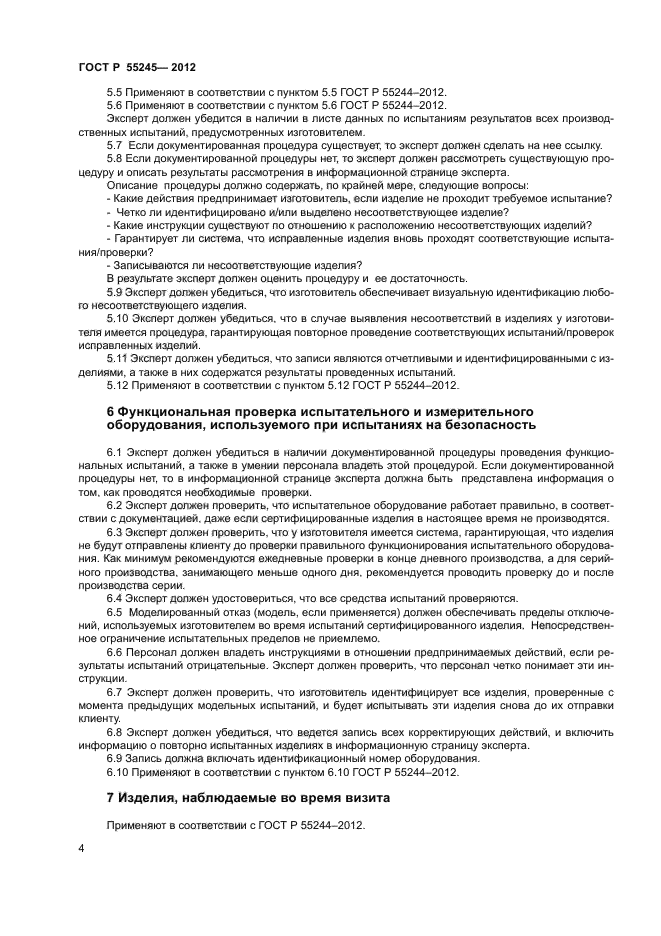 ГОСТ Р 55245— 2012

5.5 Применяют в соответствии с пунктом 5.5 ГОСТ Р 55244–2012.

5.6 Применяют в соответствии с пунктом 5.6 ГОСТ Р 55244–2012.

Эксперт должен убедится в наличии в листе данных по испытаниям результатов всех производственных испытаний, предусмотренных изготовителем.

5.7 Если документированная процедура существует, то эксперт должен сделать на нее ссылку.

5.8 Если документированной процедуры нет, то эксперт должен рассмотреть существующую процедуру и описать результаты рассмотрения в информационной странице эксперта.

Описание процедуры должно содержать, по крайней мере, следующие вопросы:

- Какие действия предпринимает изготовитель, если изделие не проходит требуемое испытание?

- Четко ли идентифицировано и/или выделено несоответствующее изделие?

- Какие инструкции существуют по отношению к расположению несоответствующих изделий?

- Гарантирует ли система, что исправленные изделия вновь проходят соответствующие испытания/проверки?

- Записываются ли несоответствующие изделия?

В результате эксперт должен оценить процедуру и ее достаточность.

5.9 Эксперт должен убедиться, что изготовитель обеспечивает визуальную идентификацию любого несоответствующего изделия.

5.10 Эксперт должен убедиться, что в случае выявления несоответствий в изделиях у изготовителя имеется процедура, гарантирующая повторное проведение соответствующих испытаний/проверок исправленных изделий.

5.11 Эксперт должен убедиться, что записи являются отчетливыми и идентифицированными с изделиями, а также в них содержатся результаты проведенных испытаний.

5.12 Применяют в соответствии с пунктом 5.12 ГОСТ Р 55244–2012.

6 Функциональная проверка испытательного и измерительного оборудования, используемого при испытаниях на безопасность

6.1 Эксперт должен убедиться в наличии документированной процедуры проведения функциональных испытаний, а также в умении персонала владеть этой процедурой. Если документированной процедуры нет, то в информационной странице эксперта должна быть представлена информация о том, как проводятся необходимые проверки.

6.2 Эксперт должен проверить, что испытательное оборудование работает правильно, в соответствии с документацией, даже если сертифицированные изделия в настоящее время не производятся.

6.3 Эксперт должен проверить, что у изготовителя имеется система, гарантирующая, что изделия не будут отправлены клиенту до проверки правильного функционирования испытательного оборудования. Как минимум рекомендуются ежедневные проверки в конце дневного производства, а для серийного производства, занимающего меньше одного дня, рекомендуется проводить проверку до и после производства серии.

6.4 Эксперт должен удостовериться, что все средства испытаний проверяются.

6.5 Моделированный отказ (модель, если применяется) должен обеспечивать пределы отключений, используемых изготовителем во время испытаний сертифицированного изделия. Непосредственное ограничение испытательных пределов не приемлемо.

6.6 Персонал должен владеть инструкциями в отношении предпринимаемых действий, если результаты испытаний отрицательные. Эксперт должен проверить, что персонал четко понимает эти инструкции.

6.7 Эксперт должен проверить, что изготовитель идентифицирует все изделия, проверенные с момента предыдущих модельных испытаний, и будет испытывать эти изделия снова до их отправки клиенту.

6.8 Эксперт должен убедиться, что ведется запись всех корректирующих действий, и включить информацию о повторно испытанных изделиях в информационную страницу эксперта.

6.9 Запись должна включать идентификационный номер оборудования.

6.10 Применяют в соответствии с пунктом 6.10 ГОСТ Р 55244–2012.

7 Изделия, наблюдаемые во время визита

Применяют в соответствии с ГОСТ Р 55244–2012.

4